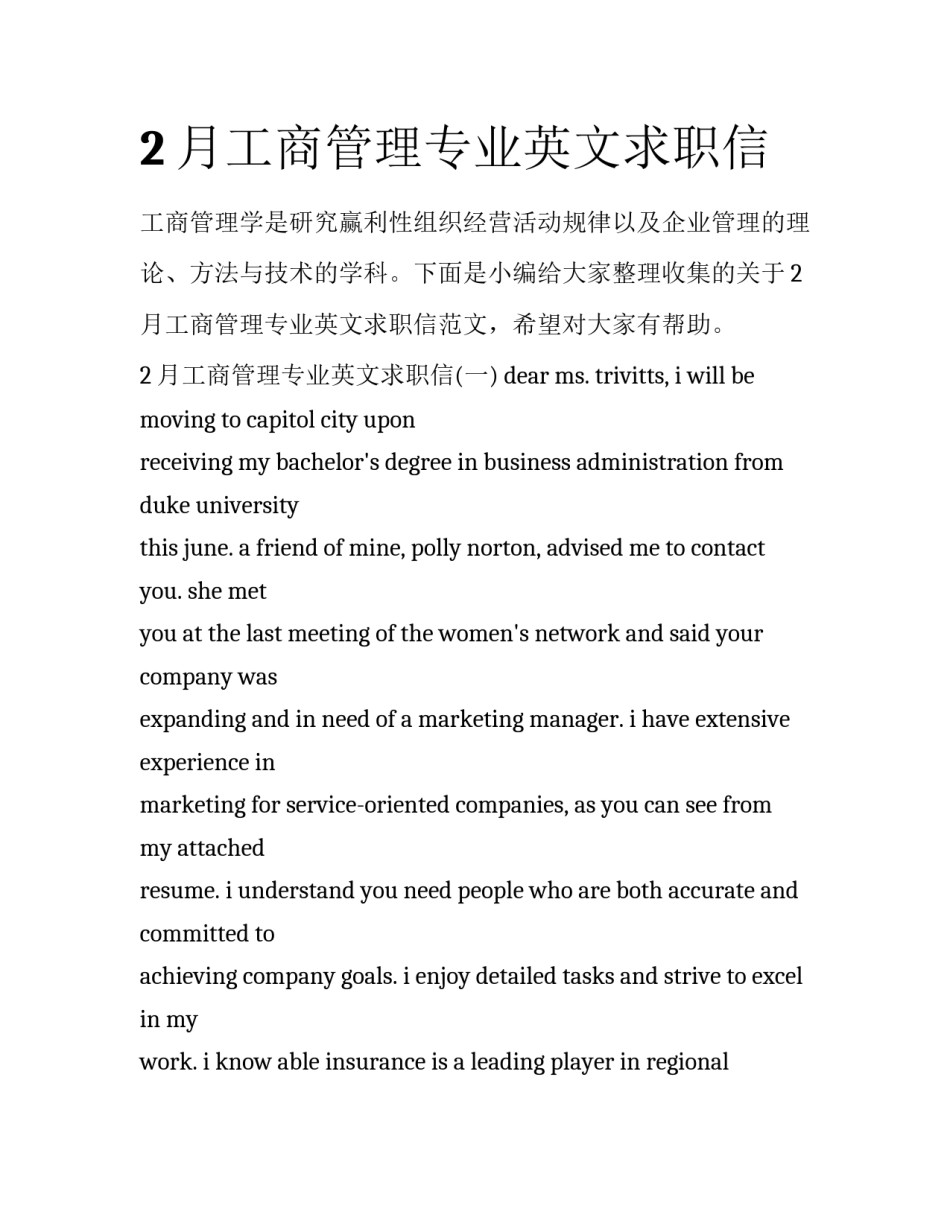 2 月工商管理专业英文求职信

工商管理学是研究赢利性组织经营活动规律以及企业管理的理论、方法与技术的学科。下面是小编给大家整理收集的关于 2 月工商管理专业英文求职信范文，希望对大家有帮助。

2 月工商管理专业英文求职信(一) dear ms. trivitts, i will be moving to capitol city upon
receiving my bachelor's degree in business administration from duke university
this june. a friend of mine, polly norton, advised me to contact you. she met
you at the last meeting of the women's network and said your company was
expanding and in need of a marketing manager. i have extensive experience in
marketing for service-oriented companies, as you can see from my attached
resume. i understand you need people who are both accurate and committed to
achieving company goals. i enjoy detailed tasks and strive to excel in my
work. i know able insurance is a leading player in regional